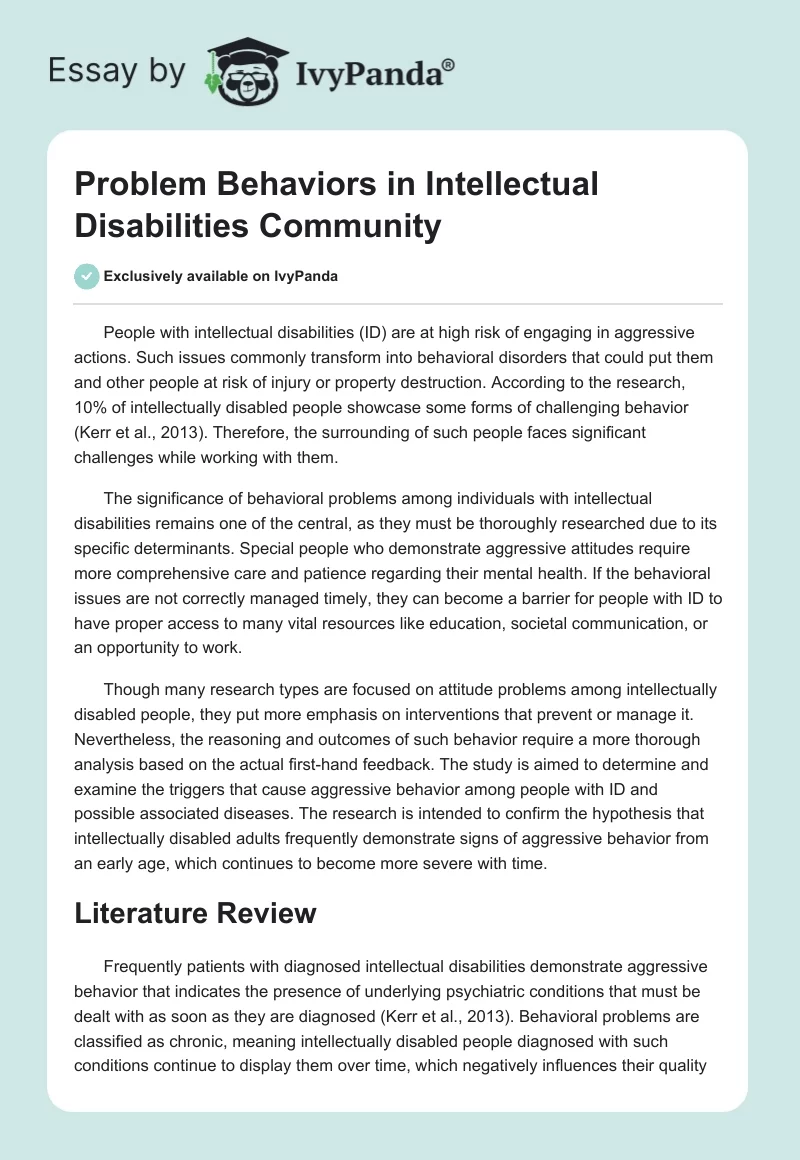 Essay by IvyPanda®

Problem Behaviors in Intellectual Disabilities Community

Exclusively available on IvyPanda

People with intellectual disabilities (ID) are at high risk of engaging in aggressive actions. Such issues commonly transform into behavioral disorders that could put them and other people at risk of injury or property destruction. According to the research, 10% of intellectually disabled people showcase some forms of challenging behavior (Kerr et al., 2013). Therefore, the surrounding of such people faces significant challenges while working with them.

The significance of behavioral problems among individuals with intellectual disabilities remains one of the central, as they must be thoroughly researched due to its specific determinants. Special people who demonstrate aggressive attitudes require more comprehensive care and patience regarding their mental health. If the behavioral issues are not correctly managed timely, they can become a barrier for people with ID to have proper access to many vital resources like education, societal communication, or an opportunity to work.

Though many research types are focused on attitude problems among intellectually disabled people, they put more emphasis on interventions that prevent or manage it. Nevertheless, the reasoning and outcomes of such behavior require a more thorough analysis based on the actual first-hand feedback. The study is aimed to determine and examine the triggers that cause aggressive behavior among people with ID and possible associated diseases. The research is intended to confirm the hypothesis that intellectually disabled adults frequently demonstrate signs of aggressive behavior from an early age, which continues to become more severe with time.

Literature Review

Frequently patients with diagnosed intellectual disabilities demonstrate aggressive behavior that indicates the presence of underlying psychiatric conditions that must be dealt with as soon as they are diagnosed (Kerr et al., 2013). Behavioral problems are classified as chronic, meaning intellectually disabled people diagnosed with such conditions continue to display them over time, which negatively influences their quality